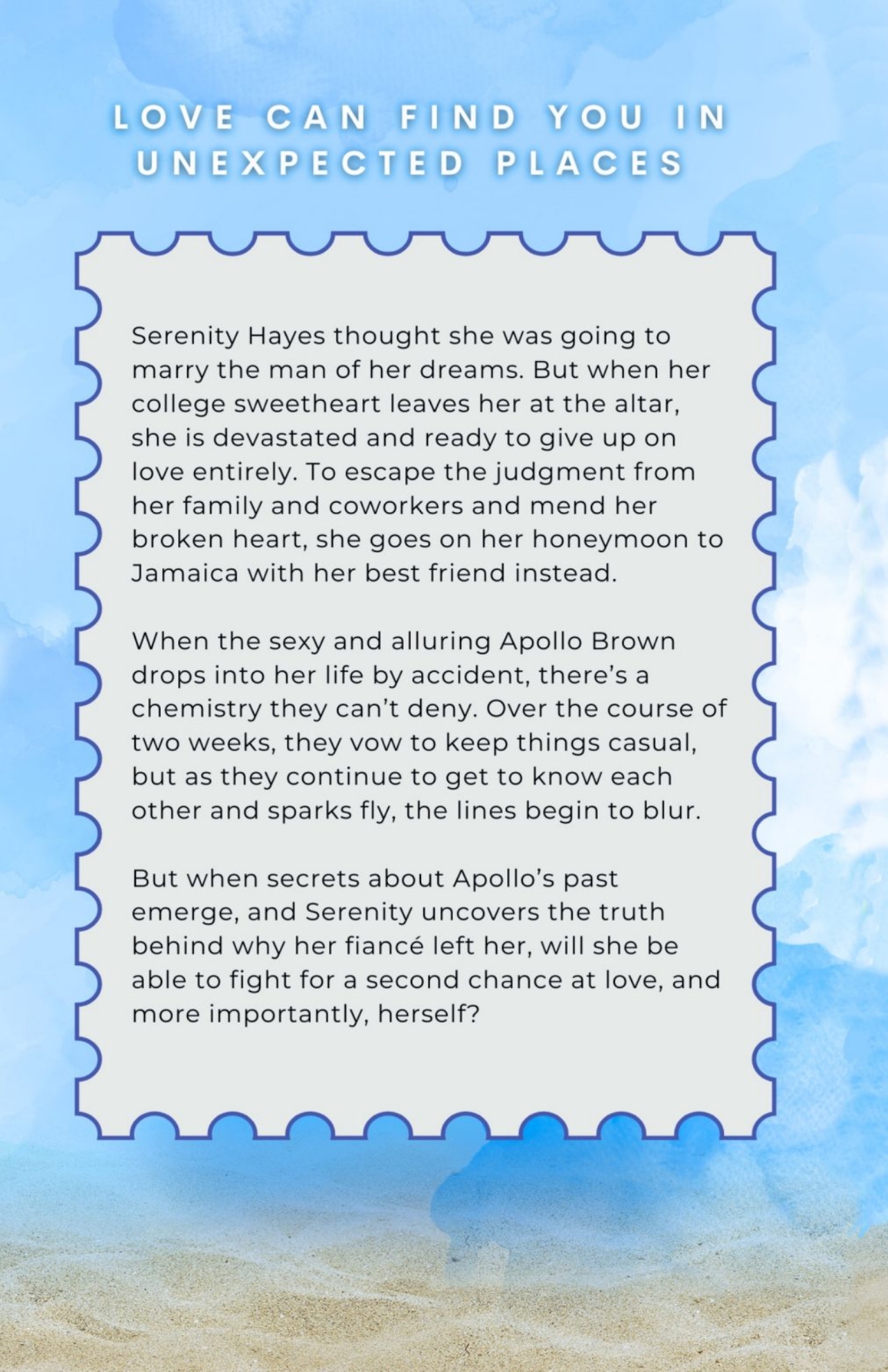 LOVE CAN FIND YOU IN UNEXPECTED PLACES

Serenity Hayes thought she was going to marry the man of her dreams. But when her college sweetheart leaves her at the altar, she is devastated and ready to give up on love entirely. To escape the judgment from her family and coworkers and mend her broken heart, she goes on her honeymoon to Jamaica with her best friend instead.

When the sexy and alluring Apollo Brown drops into her life by accident, there's a chemistry they can't deny. Over the course of two weeks, they vow to keep things casual, but as they continue to get to know each other and sparks fly, the lines begin to blur.

But when secrets about Apollo's past emerge, and Serenity uncovers the truth behind why her fiancé left her, will she be able to fight for a second chance at love, and more importantly, herself?